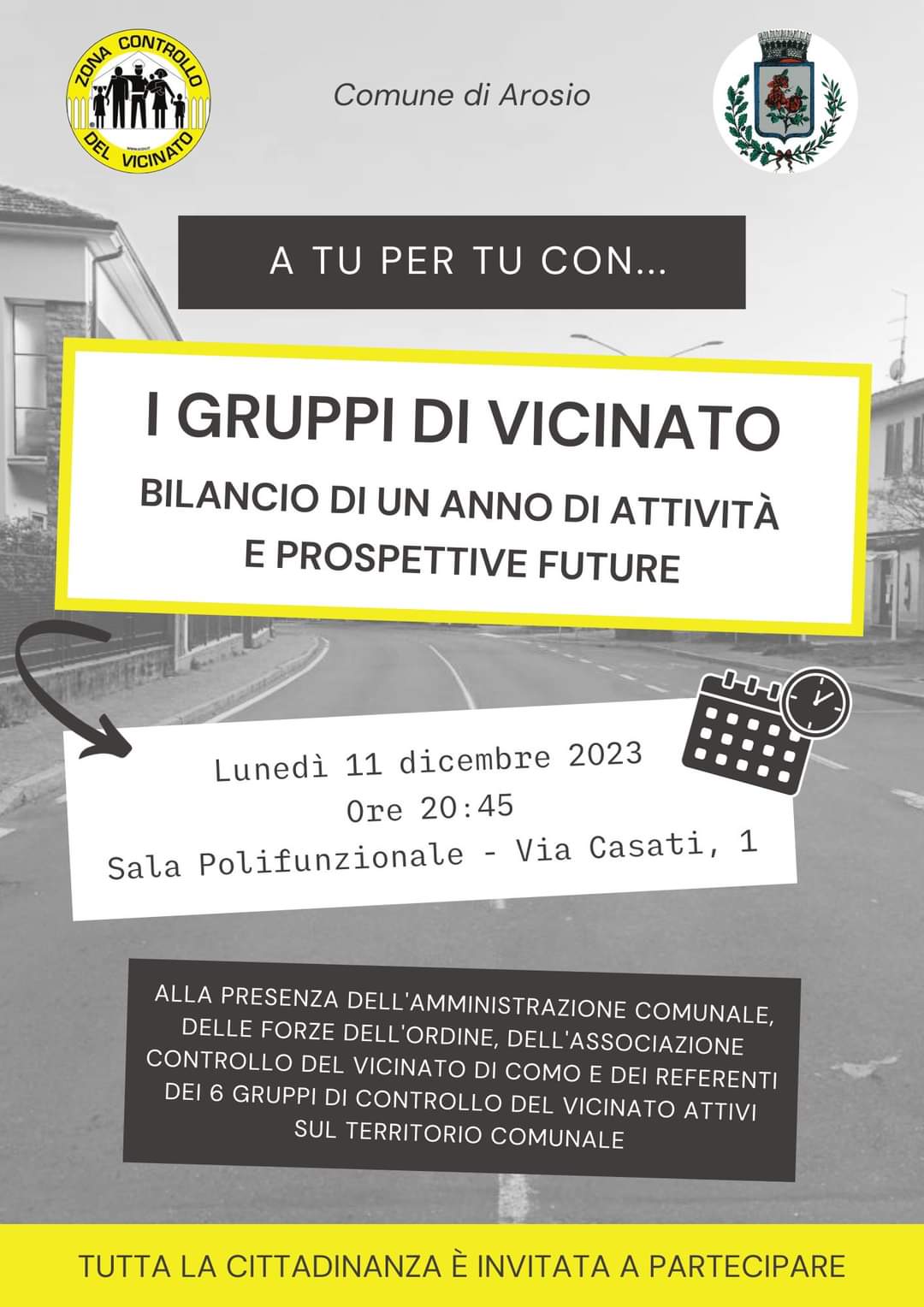 ZONA CONTROLLO DEL VICINATO

Comune di Arosio

A TU PER TU CON...

I GRUPPI DI VICINATO

BILANCIO DI UN ANNO DI ATTIVITÀ E PROSPETTIVE FUTURE

Lunedì 11 dicembre 2023
Ore 20:45
Sala Polifunzionale - Via Casati, 1

ALLA PRESENZA DELL'AMMINISTRAZIONE COMUNALE, DELLE FORZE DELL'ORDINE, DELL'ASSOCIAZIONE CONTROLLO DEL VICINATO DI COMO E DEI REFERENTI DEI 6 GRUPPI DI CONTROLLO DEL VICINATO ATTIVI SUL TERRITORIO COMUNALE

TUTTA LA CITTADINANZA È INVITATA A PARTECIPARE